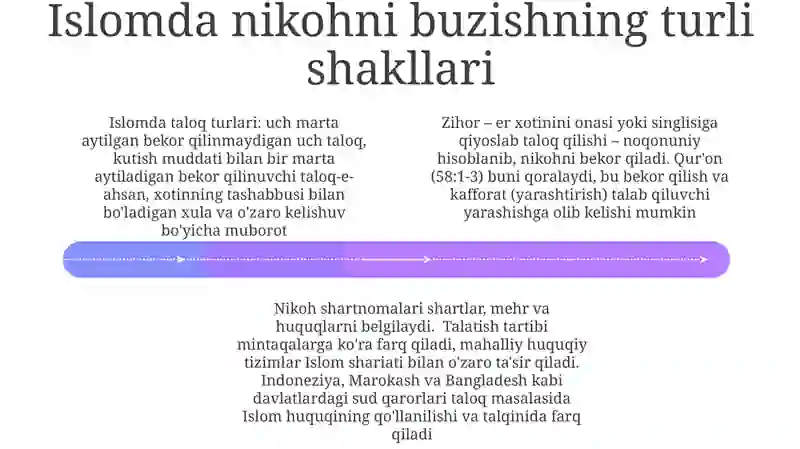 Islomda nikohni buzishning turli shakllari

Islomda taloq turlari: uch marta aytilgan bekor qilinmaydigan uch taloq, kutish muddati bilan bir marta aytiladigan bekor qilinuvchi taloq-e-ahsan, xotinning tashabbusi bilan bo'ladigan xula va o'zaro kelishuv bo'yicha muborot

Zihor – er xotinini onasi yoki singlisiga qiyoslab taloq qilishi – noqonuniy hisoblanib, nikohni bekor qiladi. Qur'on (58:1-3) buni qoralaydi, bu bekor qilish va kafforat (yarashtirish) talab qiluvchi yarashishga olib kelishi mumkin

Nikoh shartnomalari shartlar, mehr va huquqlarni belgilaydi. Talatish tartibi mintaqalarga ko'ra farq qiladi, mahalliy huquqiy tizimlar Islom shariati bilan o'zaro ta'sir qiladi. Indoneziya, Marokash va Bangladesh kabi davlatlardagi sud qarorlari taloq masalasida Islom huquqining qo'llanilishi va talqinida farq qiladi